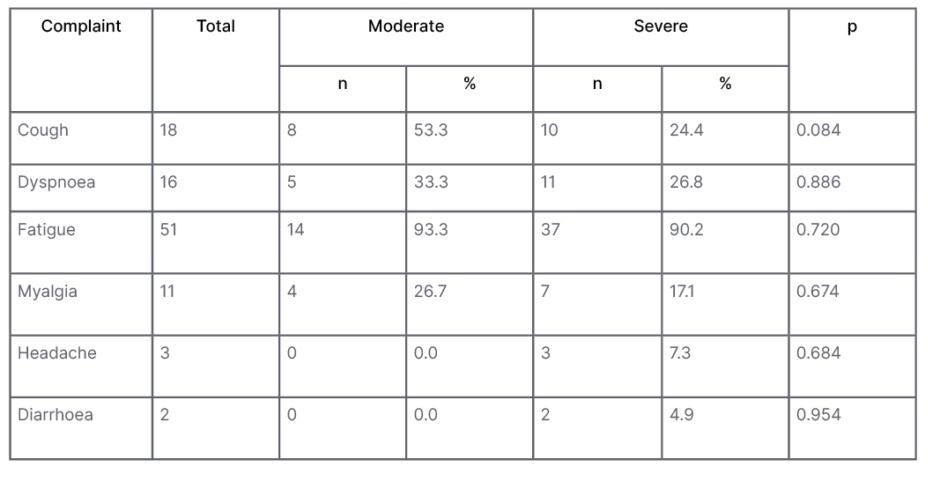 | Complaint | Total | Moderate | | Severe | | p |
|---|---|---|---|---|---|---|
| | | n | % | n | % | |
| Cough | 18 | 8 | 53.3 | 10 | 24.4 | 0.084 |
| Dyspnoea | 16 | 5 | 33.3 | 11 | 26.8 | 0.886 |
| Fatigue | 51 | 14 | 93.3 | 37 | 90.2 | 0.720 |
| Myalgia | 11 | 4 | 26.7 | 7 | 17.1 | 0.674 |
| Headache | 3 | 0 | 0.0 | 3 | 7.3 | 0.684 |
| Diarrhoea | 2 | 0 | 0.0 | 2 | 4.9 | 0.954 |